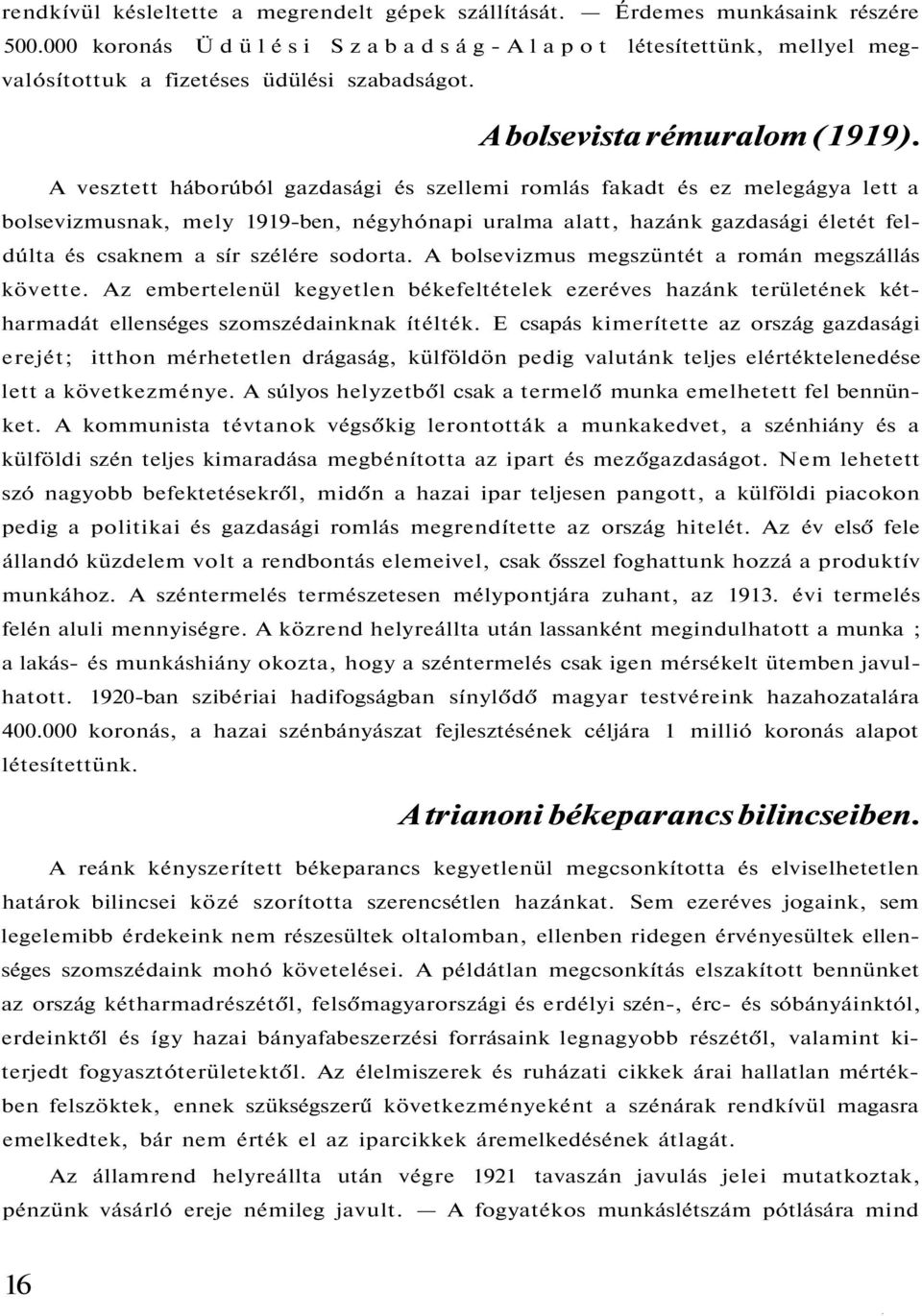 rendkívül késleltette a megrendelt gépek szállítását. — Érdemes munkásaink részére 500.000 koronás Üdülési Szabadság-Alapot létesítettünk, mellyel megvalósítottuk a fizetéses üdülési szabadságot.

A bolsevista rémuralom (1919).

A vesztett háborúból gazdasági és szellemi romlás fakadt és ez melegágya lett a bolsevizmusnak, mely 1919-ben, négyhónapi uralma alatt, hazánk gazdasági életét feldúlta és csaknem a sír szélére sodorta. A bolsevizmus megszüntét a román megszállás követte. Az embertelenül kegyetlen békefeltételek ezeréves hazánk területének kétharmadát ellenséges szomszédainknak ítélték. E csapás kimerítette az ország gazdasági erejét; itthon mérhetetlen drágaság, külföldön pedig valutánk teljes elértéktelenedése lett a következménye. A súlyos helyzetből csak a termelő munka emelhetett fel bennünket. A kommunista tévtanok végsőkig lerontották a munkakedvet, a szénhiány és a külföldi szén teljes kimaradása megbénította az ipart és mezőgazdaságot. Nem lehetett szó nagyobb befektetésekről, midőn a hazai ipar teljesen pangott, a külföldi piacokon pedig a politikai és gazdasági romlás megrendítette az ország hitelét. Az év első fele állandó küzdelem volt a rendbontás elemeivel, csak ősszel foghattunk hozzá a produktív munkához. A széntermelés természetesen mélypontjára zuhant, az 1913. évi termelés felén aluli mennyiségre. A közrend helyreállta után lassanként megindulhatott a munka ; a lakás- és munkáshiány okozta, hogy a széntermelés csak igen mérsékelt ütemben javulhatott. 1920-ban szibériai hadifogságban sínylődő magyar testvéreink hazahozatalára 400.000 koronás, a hazai szénbányászat fejlesztésének céljára 1 millió koronás alapot létesítettünk.

A trianoni békeparancs bilincseiben.

A reánk kényszerített békeparancs kegyetlenül megcsonkította és elviselhetetlen határok bilincsei közé szorította szerencsétlen hazánkat. Sem ezeréves jogaink, sem legelemibb érdekeink nem részesültek oltalomban, ellenben ridegen érvényesültek ellenséges szomszédaink mohó követelései. A példátlan megcsonkítás elszakított bennünket az ország kétharmadrészétől, felsőmagyarországi és erdélyi szén-, érc- és sóbányáinktól, erdeinktől és így hazai bányafabeszerzési forrásaink legnagyobb részétől, valamint kiterjedt fogyasztóterületektől. Az élelmiszerek és ruházati cikkek árai hallatlan mértékben felszöktek, ennek szükségszerű következményeként a szénárak rendkívül magasra emelkedtek, bár nem érték el az iparcikkek áremelkedésének átlagát.

Az államrend helyreállta után végre 1921 tavaszán javulás jelei mutatkoztak, pénzünk vásárló ereje némileg javult. — A fogyatékos munkáslétszám pótlására mind

16